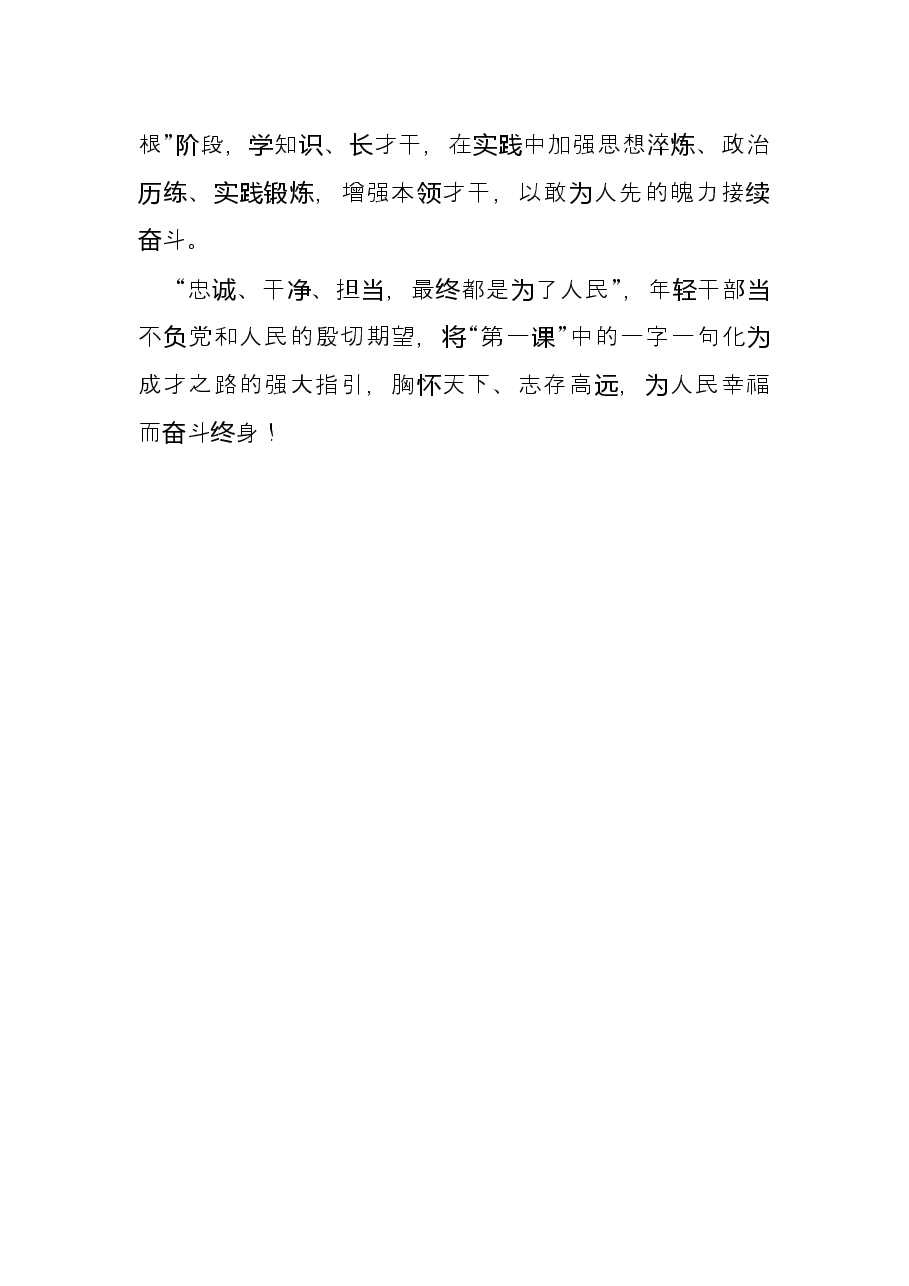 根”阶段，学知识、长才干，在实践中加强思想淬炼、政治历练、实践锻炼，增强本领才干，以敢为人先的魄力接续奋斗。

“忠诚、干净、担当，最终都是为了人民”，年轻干部当不负党和人民的殷切期望，将“第一课”中的一字一句化为成才之路的强大指引，胸怀天下、志存高远，为人民幸福而奋斗终身！